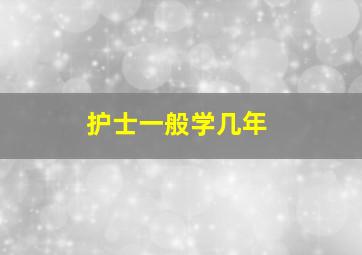 护士一般学几年